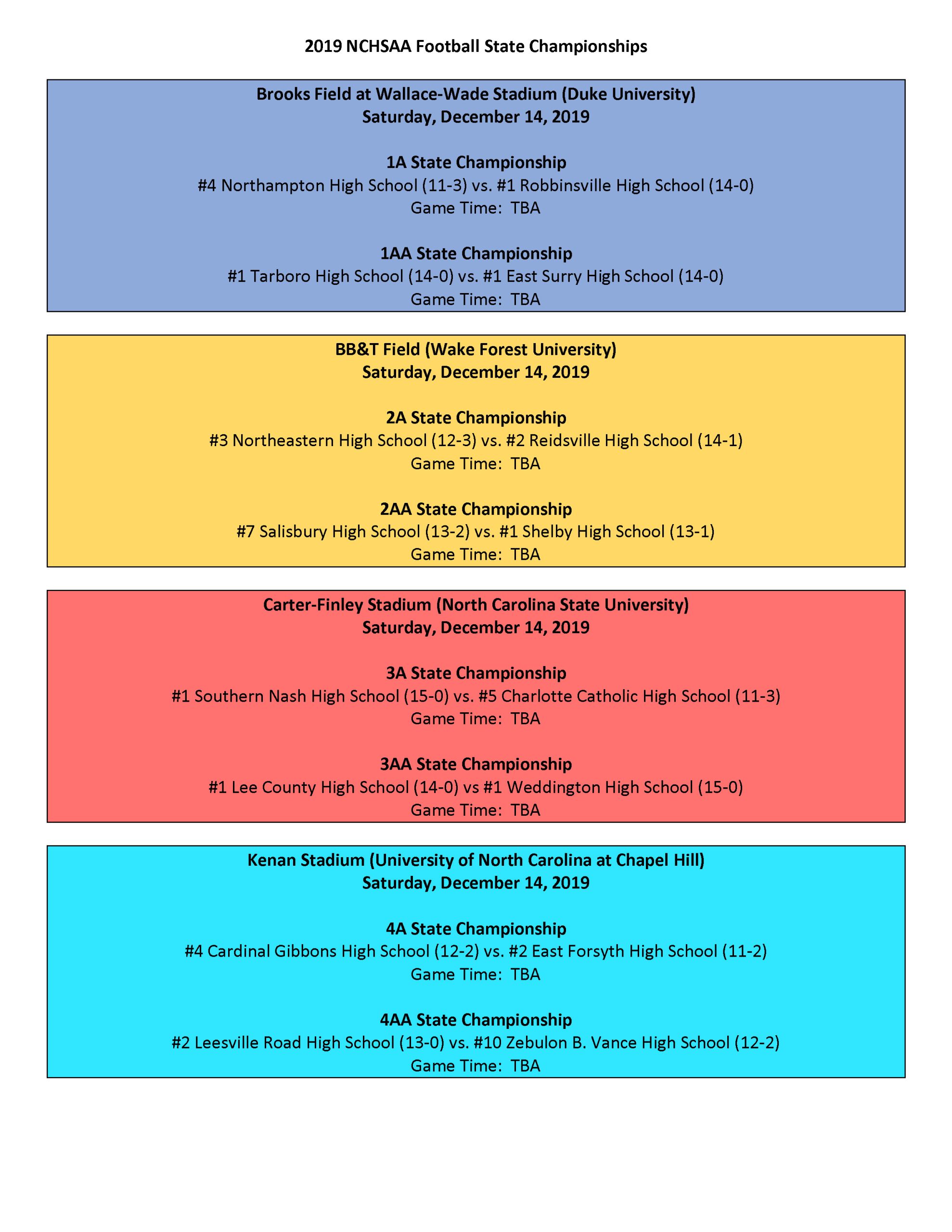 2019 NCHSAA Football State Championships

Brooks Field at Wallace-Wade Stadium (Duke University)
Saturday, December 14, 2019

1A State Championship
#4 Northampton High School (11-3) vs. #1 Robbinsville High School (14-0)
Game Time: TBA

1AA State Championship
#1 Tarboro High School (14-0) vs. #1 East Surry High School (14-0)
Game Time: TBA

BB&T Field (Wake Forest University)
Saturday, December 14, 2019

2A State Championship
#3 Northeastern High School (12-3) vs. #2 Reidsville High School (14-1)
Game Time: TBA

2AA State Championship
#7 Salisbury High School (13-2) vs. #1 Shelby High School (13-1)
Game Time: TBA

Carter-Finley Stadium (North Carolina State University)
Saturday, December 14, 2019

3A State Championship
#1 Southern Nash High School (15-0) vs. #5 Charlotte Catholic High School (11-3)
Game Time: TBA

3AA State Championship
#1 Lee County High School (14-0) vs #1 Weddington High School (15-0)
Game Time: TBA

Kenan Stadium (University of North Carolina at Chapel Hill)
Saturday, December 14, 2019

4A State Championship
#4 Cardinal Gibbons High School (12-2) vs. #2 East Forsyth High School (11-2)
Game Time: TBA

4AA State Championship
#2 Leesville Road High School (13-0) vs. #10 Zebulon B. Vance High School (12-2)
Game Time: TBA